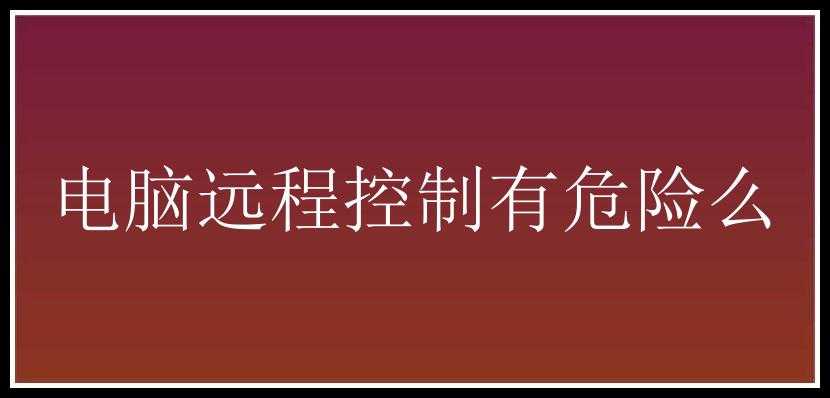 电脑远程控制有危险么